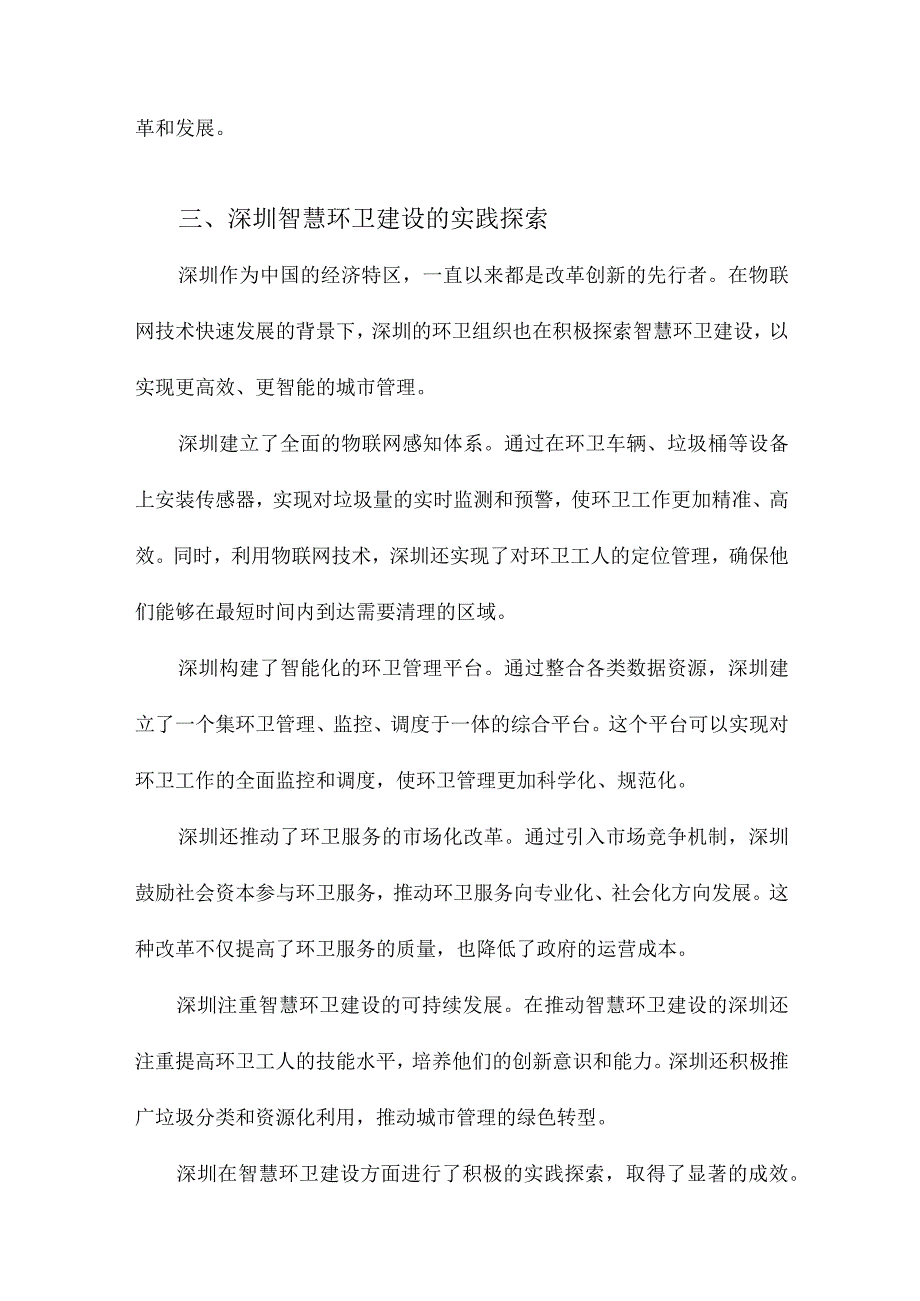 革和发展。

三、深圳智慧环卫建设的实践探索

深圳作为中国的经济特区，一直以来都是改革创新的先行者。在物联网技术快速发展的背景下，深圳的环卫组织也在积极探索智慧环卫建设，以实现更高效、更智能的城市管理。

深圳建立了全面的物联网感知体系。通过在环卫车辆、垃圾桶等设备上安装传感器，实现对垃圾量的实时监测和预警，使环卫工作更加精准、高效。同时，利用物联网技术，深圳还实现了对环卫工人的定位管理，确保他们能够在最短时间内到达需要清理的区域。

深圳构建了智能化的环卫管理平台。通过整合各类数据资源，深圳建立了一个集环卫管理、监控、调度于一体的综合平台。这个平台可以实现对环卫工作的全面监控和调度，使环卫管理更加科学化、规范化。

深圳还推动了环卫服务的市场化改革。通过引入市场竞争机制，深圳鼓励社会资本参与环卫服务，推动环卫服务向专业化、社会化方向发展。这种改革不仅提高了环卫服务的质量，也降低了政府的运营成本。

深圳注重智慧环卫建设的可持续发展。在推动智慧环卫建设的深圳还注重提高环卫工人的技能水平，培养他们的创新意识和能力。深圳还积极推广垃圾分类和资源化利用，推动城市管理的绿色转型。

深圳在智慧环卫建设方面进行了积极的实践探索，取得了显著的成效。